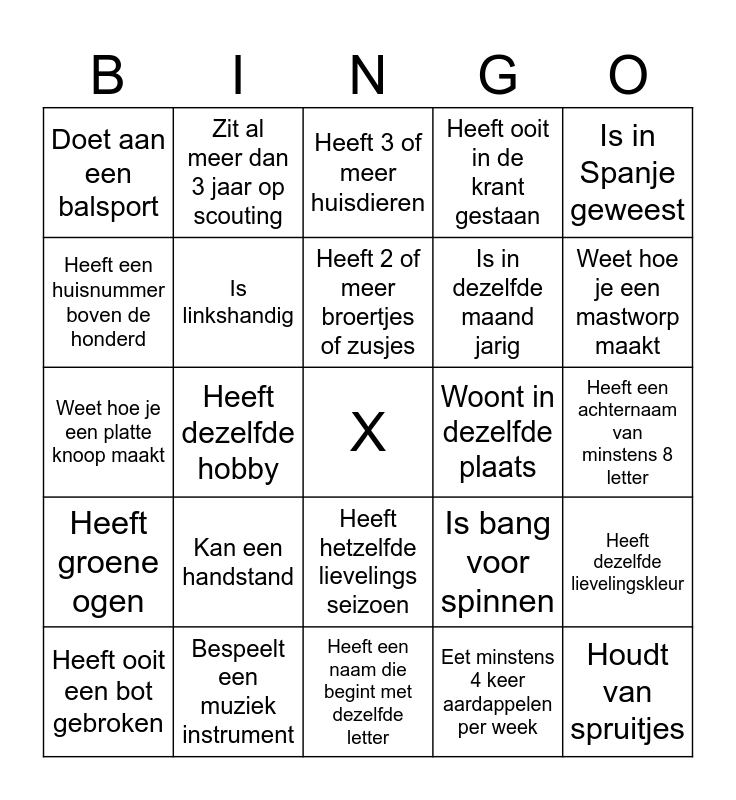 | B | I | N | G | O |
|---|---|---|---|---|
| Doet aan een balsport | Zit al meer dan 3 jaar op scouting | Heeft 3 of meer huisdieren | Heeft ooit in de krant gestaan | Is in Spanje geweest |
| Heeft een huisnummer boven de honderd | Is linkshandig | Heeft 2 of meer broertjes of zusjes | Is in dezelfde maand jarig | Weet hoe je een mastworp maakt |
| Weet hoe je een platte knoop maakt | Heeft dezelfde hobby | X | Woont in dezelfde plaats | Heeft een achternaam van minstens 8 letter |
| Heeft groene ogen | Kan een handstand | Heeft hetzelfde lievelings seizoen | Is bang voor spinnen | Heeft dezelfde lievelingskleur |
| Heeft ooit een bot gebroken | Bespeelt een muziek instrument | Heeft een naam die begint met dezelfde letter | Eet minstens 4 keer aardappelen per week | Houdt van spruitjes |